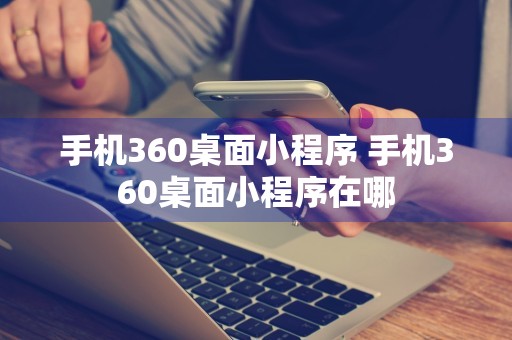 手机360桌面小程序 手机360桌面小程序在哪